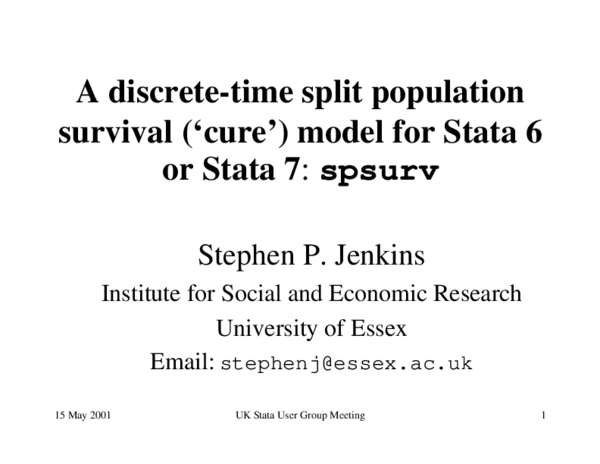 A discrete-time split population survival (‘cure’) model for Stata 6 or Stata 7: spsurv

Stephen P. Jenkins

Institute for Social and Economic Research

University of Essex

Email: stephenj@essex.ac.uk

15 May 2001

UK Stata User Group Meeting

1